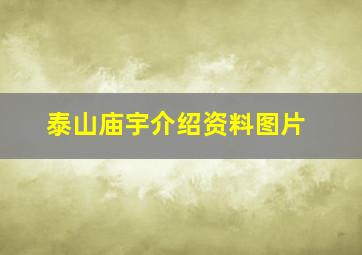 泰山庙宇介绍资料图片